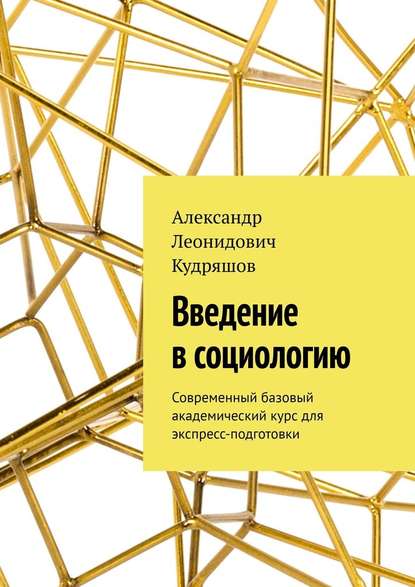 Александр Леонидович Кудряшов

Введение в социологию

Современный базовый академический курс для экспресс-подготовки